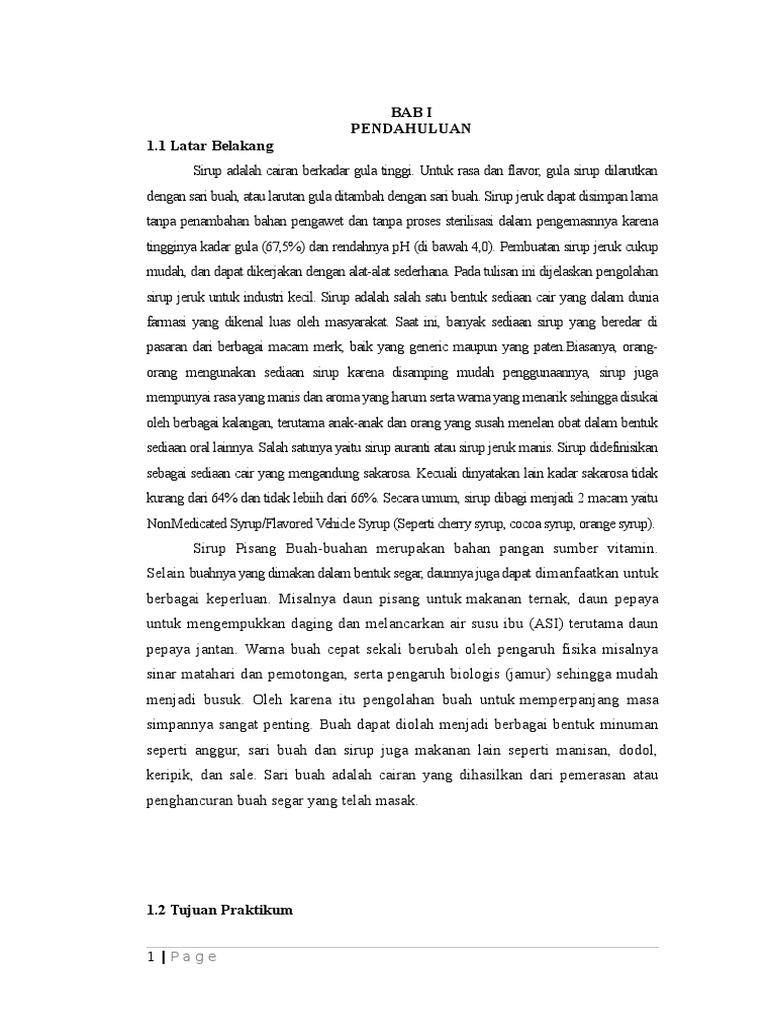 BAB I
PENDAHULUAN

1.1 Latar Belakang

Sirup adalah cairan berkadar gula tinggi. Untuk rasa dan flavor, gula sirup dilarutkan dengan sari buah, atau larutan gula ditambah dengan sari buah. Sirup jeruk dapat disimpan lama tanpa penambahan bahan pengawet dan tanpa proses sterilisasi dalam pengemasnnya karena tingginya kadar gula (67,5%) dan rendahnya pH (di bawah 4,0). Pembuatan sirup jeruk cukup mudah, dan dapat dikerjakan dengan alat-alat sederhana. Pada tulisan ini dijelaskan pengolahan sirup jeruk untuk industri kecil. Sirup adalah salah satu bentuk sediaan cair yang dalam dunia farmasi yang dikenal luas oleh masyarakat. Saat ini, banyak sediaan sirup yang beredar di pasaran dari berbagai macam merk, baik yang generic maupun yang paten.Biasanya, orang-orang mengunakan sediaan sirup karena disamping mudah penggunaannya, sirup juga mempunyai rasa yang manis dan aroma yang harum serta warna yang menarik sehingga disukai oleh berbagai kalangan, terutama anak-anak dan orang yang susah menelan obat dalam bentuk sediaan oral lainnya. Salah satunya yaitu sirup auranti atau sirup jeruk manis. Sirup didefinisikan sebagai sediaan cair yang mengandung sakarosa. Kecuali dinyatakan lain kadar sakarosa tidak kurang dari 64% dan tidak lebiih dari 66%. Secara umum, sirup dibagi menjadi 2 macam yaitu NonMedicated Syrup/Flavored Vehicle Syrup (Seperti cherry syrup, cocoa syrup, orange syrup).

Sirup Pisang Buah-buahan merupakan bahan pangan sumber vitamin. Selain buahnya yang dimakan dalam bentuk segar, daunnya juga dapat dimanfaatkan untuk berbagai keperluan. Misalnya daun pisang untuk makanan ternak, daun pepaya untuk mengempukkan daging dan melancarkan air susu ibu (ASI) terutama daun pepaya jantan. Warna buah cepat sekali berubah oleh pengaruh fisika misalnya sinar matahari dan pemotongan, serta pengaruh biologis (jamur) sehingga mudah menjadi busuk. Oleh karena itu pengolahan buah untuk memperpanjang masa simpannya sangat penting. Buah dapat diolah menjadi berbagai bentuk minuman seperti anggur, sari buah dan sirup juga makanan lain seperti manisan, dodol, keripik, dan sale. Sari buah adalah cairan yang dihasilkan dari pemerasan atau penghancuran buah segar yang telah masak.

1.2 Tujuan Praktikum

1 | Page